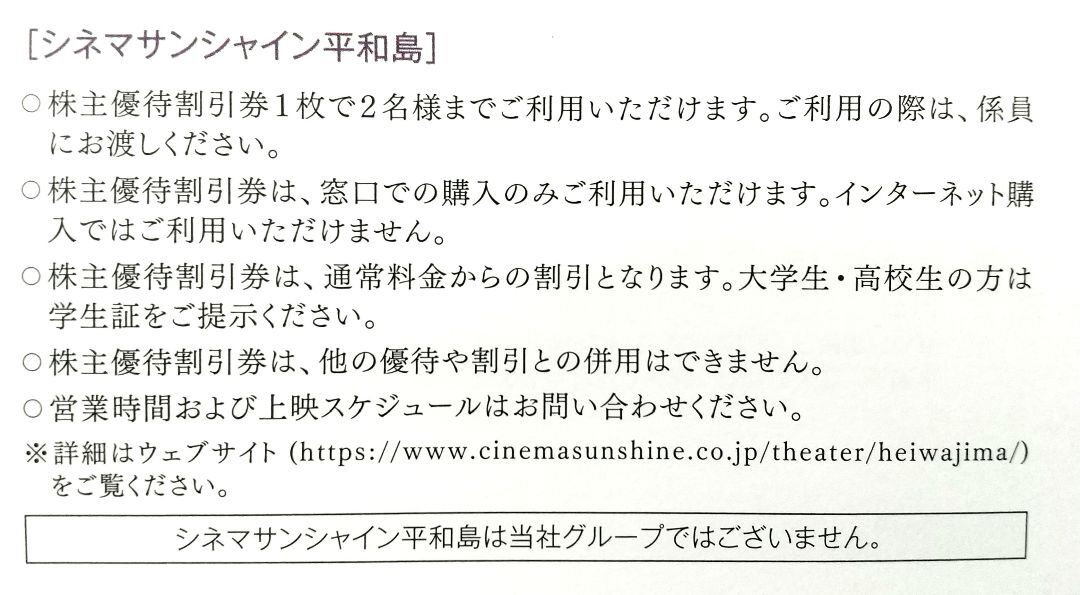 [シネマサンシャイン平和島]

○株主優待割引券1枚で2名様までご利用いただけます。ご利用の際は、係員にお渡しください。

○株主優待割引券は、窓口での購入のみご利用いただけます。インターネット購入ではご利用いただけません。

○株主優待割引券は、通常料金からの割引となります。大学生・高校生の方は学生証をご提示ください。

○株主優待割引券は、他の優待や割引との併用はできません。

○営業時間および上映スケジュールはお問い合わせください。

※詳細はウェブサイト(https://www.cinemasunshine.co.jp/theater/heiwajima/)をご覧ください。

シネマサンシャイン平和島は当社グループではございません。